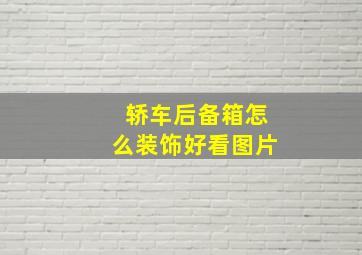 轿车后备箱怎么装饰好看图片